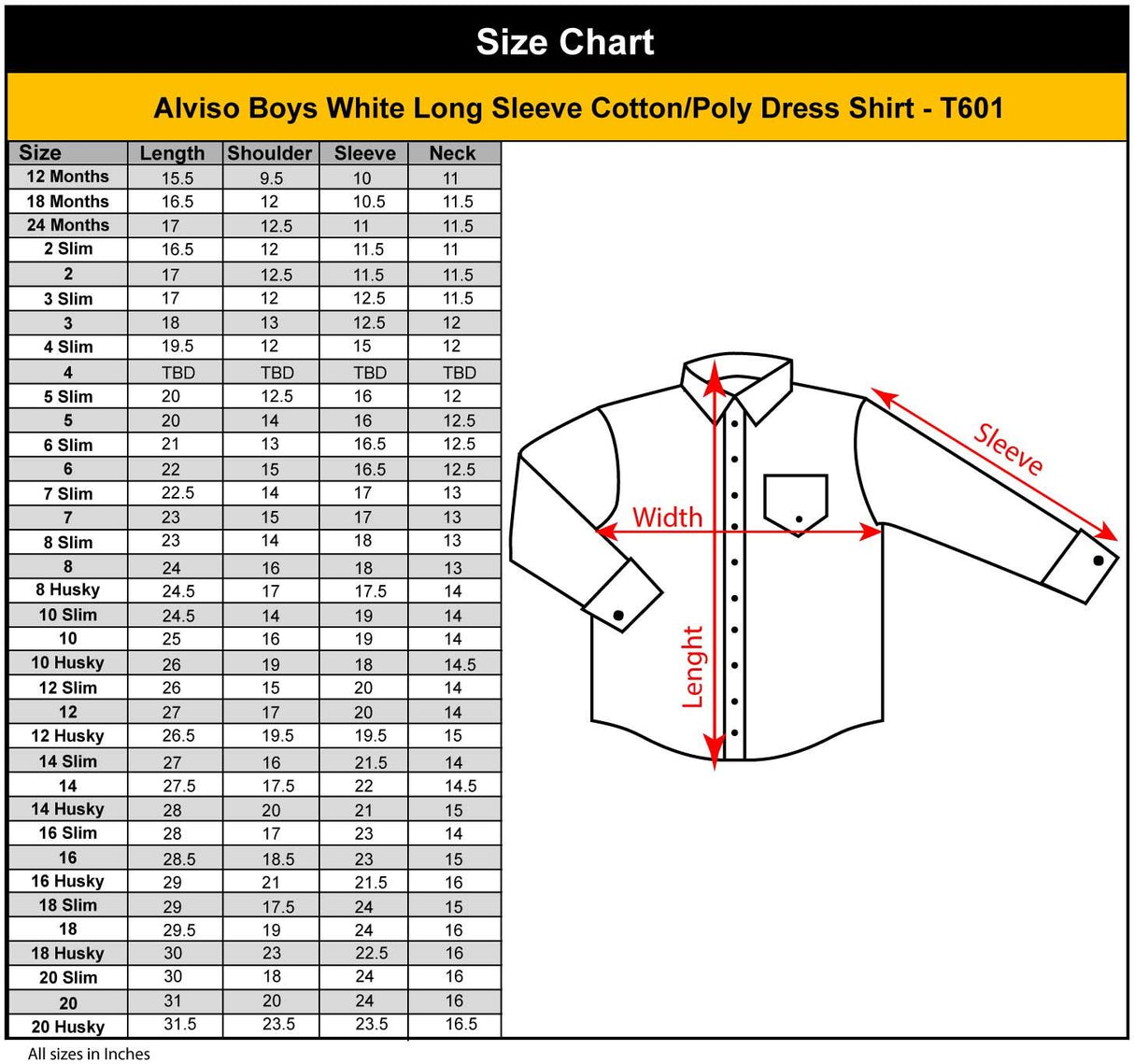 Size Chart

Alviso Boys White Long Sleeve Cotton/Poly Dress Shirt - T601

| Size | Length | Shoulder | Sleeve | Neck |
|---|---|---|---|---|
| 12 Months | 15.5 | 9.5 | 10 | 11 |
| 18 Months | 16.5 | 12 | 10.5 | 11.5 |
| 24 Months | 17 | 12.5 | 11 | 11.5 |
| 2 Slim | 16.5 | 12 | 11.5 | 11 |
| 2 | 17 | 12.5 | 11.5 | 11.5 |
| 3 Slim | 17 | 12 | 12.5 | 11.5 |
| 3 | 18 | 13 | 12.5 | 12 |
| 4 Slim | 19.5 | 12 | 15 | 12 |
| 4 | TBD | TBD | TBD | TBD |
| 5 Slim | 20 | 12.5 | 16 | 12 |
| 5 | 20 | 14 | 16 | 12.5 |
| 6 Slim | 21 | 13 | 16.5 | 12.5 |
| 6 | 22 | 15 | 16.5 | 12.5 |
| 7 Slim | 22.5 | 14 | 17 | 13 |
| 7 | 23 | 15 | 17 | 13 |
| 8 Slim | 23 | 14 | 18 | 13 |
| 8 | 24 | 16 | 18 | 13 |
| 8 Husky | 24.5 | 17 | 17.5 | 14 |
| 10 Slim | 24.5 | 14 | 19 | 14 |
| 10 | 25 | 16 | 19 | 14 |
| 10 Husky | 26 | 19 | 18 | 14.5 |
| 12 Slim | 26 | 15 | 20 | 14 |
| 12 | 27 | 17 | 20 | 14 |
| 12 Husky | 26.5 | 19.5 | 19.5 | 15 |
| 14 Slim | 27 | 16 | 21.5 | 14 |
| 14 | 27.5 | 17.5 | 22 | 14.5 |
| 14 Husky | 28 | 20 | 21 | 15 |
| 16 Slim | 28 | 17 | 23 | 14 |
| 16 | 28.5 | 18.5 | 23 | 15 |
| 16 Husky | 29 | 21 | 21.5 | 16 |
| 18 Slim | 29 | 17.5 | 24 | 15 |
| 18 | 29.5 | 19 | 24 | 16 |
| 18 Husky | 30 | 23 | 22.5 | 16 |
| 20 Slim | 30 | 18 | 24 | 16 |
| 20 | 31 | 20 | 24 | 16 |
| 20 Husky | 31.5 | 23.5 | 23.5 | 16.5 |

Sleeve
Width
Lenght

All sizes in Inches